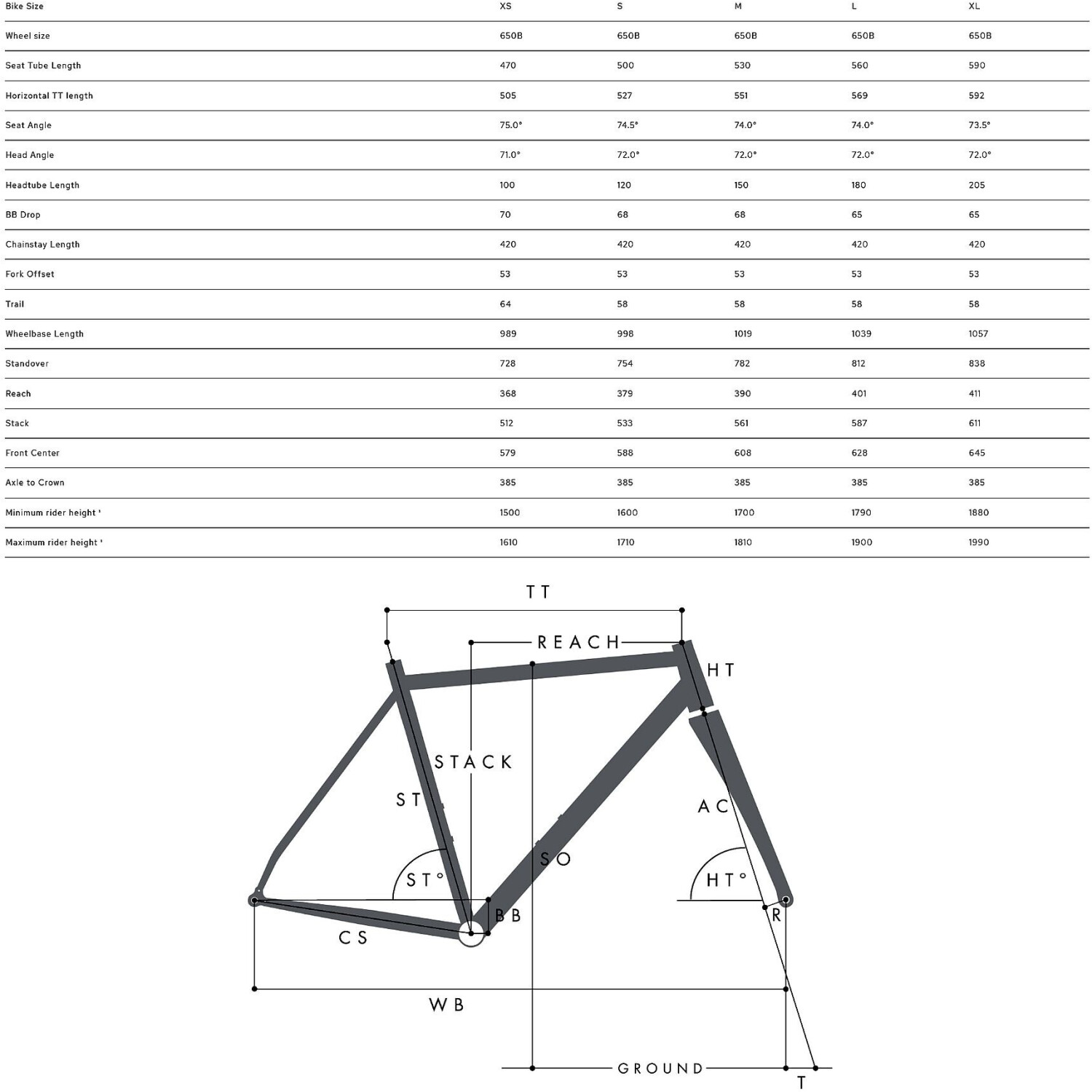 | Bike Size | XS | S | M | L | XL |
|---|---|---|---|---|---|
| Wheel size | 650B | 650B | 650B | 650B | 650B |
| Seat Tube Length | 470 | 500 | 530 | 560 | 590 |
| Horizontal TT length | 505 | 527 | 551 | 569 | 592 |
| Seat Angle | 75.0° | 74.5° | 74.0° | 74.0° | 73.5° |
| Head Angle | 71.0° | 72.0° | 72.0° | 72.0° | 72.0° |
| Headtube Length | 100 | 120 | 150 | 180 | 205 |
| BB Drop | 70 | 68 | 68 | 65 | 65 |
| Chainstay Length | 420 | 420 | 420 | 420 | 420 |
| Fork Offset | 53 | 53 | 53 | 53 | 53 |
| Trail | 64 | 58 | 58 | 58 | 58 |
| Wheelbase Length | 989 | 998 | 1019 | 1039 | 1057 |
| Standover | 728 | 754 | 782 | 812 | 838 |
| Reach | 368 | 379 | 390 | 401 | 411 |
| Stack | 512 | 533 | 561 | 587 | 611 |
| Front Center | 579 | 588 | 608 | 628 | 645 |
| Axle to Crown | 385 | 385 | 385 | 385 | 385 |
| Minimum rider height ¹ | 1500 | 1600 | 1700 | 1790 | 1880 |
| Maximum rider height ¹ | 1610 | 1710 | 1810 | 1900 | 1990 |

TT
REACH
HT
STACK
ST
AC
SO
ST°
HT°
BB
R
CS
WB
GROUND
T